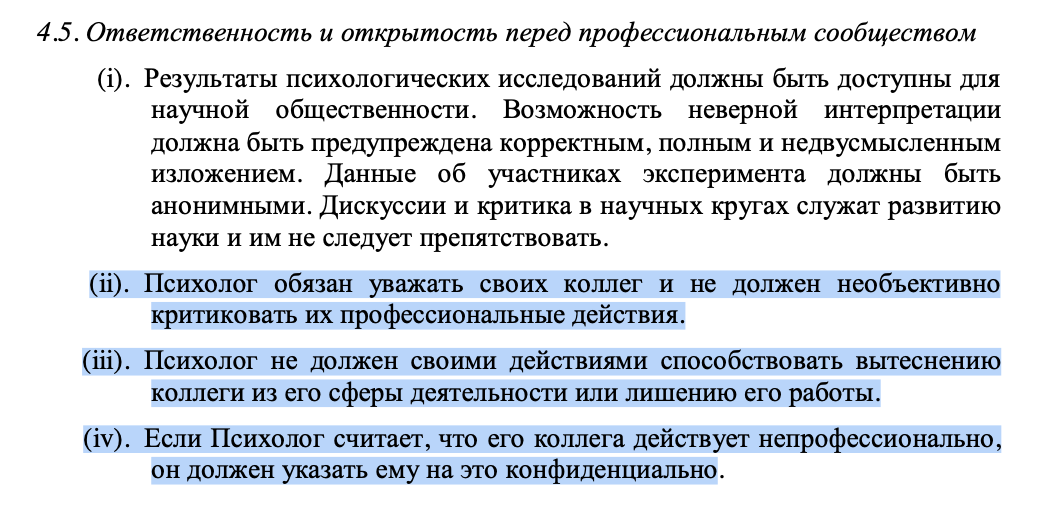 4.5. Ответственность и открытость перед профессиональным сообществом

(i). Результаты психологических исследований должны быть доступны для научной общественности. Возможность неверной интерпретации должна быть предупреждена корректным, полным и недвусмысленным изложением. Данные об участниках эксперимента должны быть анонимными. Дискуссии и критика в научных кругах служат развитию науки и им не следует препятствовать.

(ii). Психолог обязан уважать своих коллег и не должен необъективно критиковать их профессиональные действия.

(iii). Психолог не должен своими действиями способствовать вытеснению коллеги из его сферы деятельности или лишению его работы.

(iv). Если Психолог считает, что его коллега действует непрофессионально, он должен указать ему на это конфиденциально.